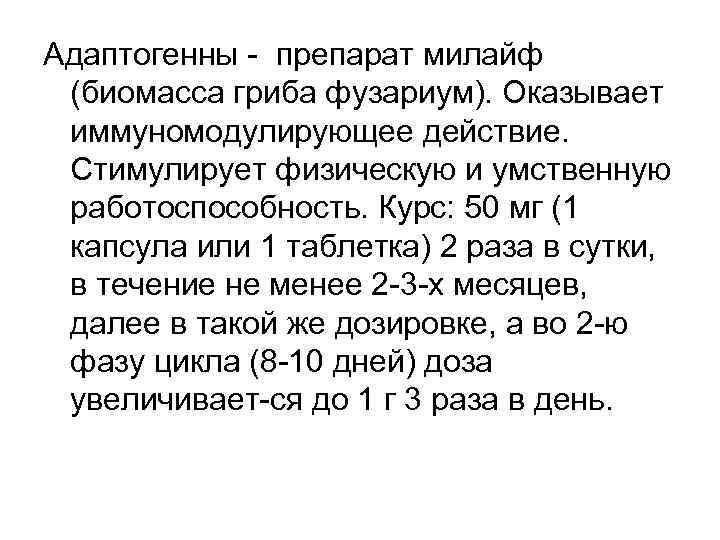 Адаптогенны - препарат милайф (биомасса гриба фузариум). Оказывает иммуномодулирующее действие. Стимулирует физическую и умственную работоспособность. Курс: 50 мг (1 капсула или 1 таблетка) 2 раза в сутки, в течение не менее 2-3-х месяцев, далее в такой же дозировке, а во 2-ю фазу цикла (8-10 дней) доза увеличивает-ся до 1 г 3 раза в день.